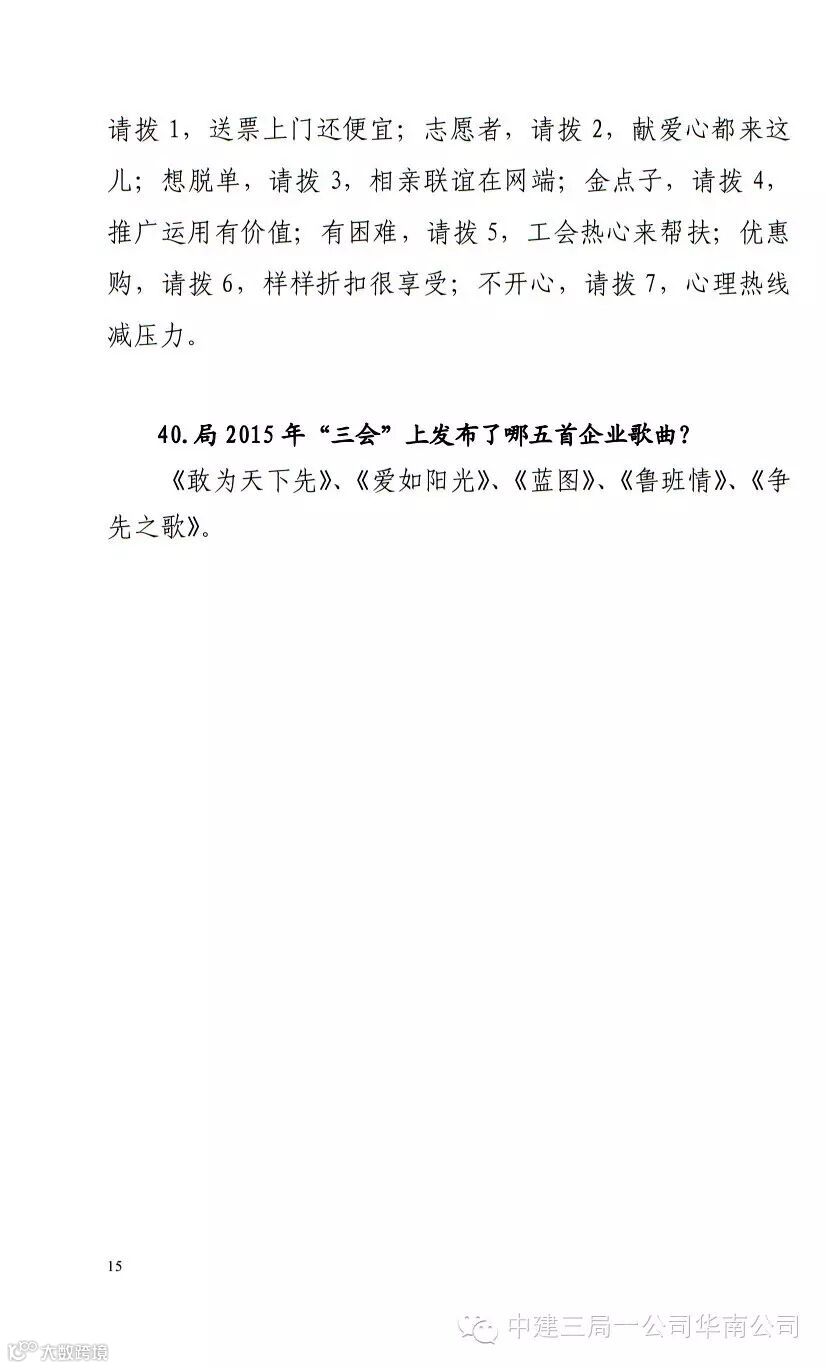 请拨1，送票上门还便宜；志愿者，请拨2，献爱心都来这儿；想脱单，请拨3，相亲联谊在网端；金点子，请拨4，推广运用有价值；有困难，请拨5，工会热心来帮扶；优惠购，请拨6，样样折扣很享受；不开心，请拨7，心理热线减压力。

40.局2015年“三会”上发布了哪五首企业歌曲？

《敢为天下先》、《爱如阳光》、《蓝图》、《鲁班情》、《争先之歌》。

15

中建三局一公司华南公司

大数跨境